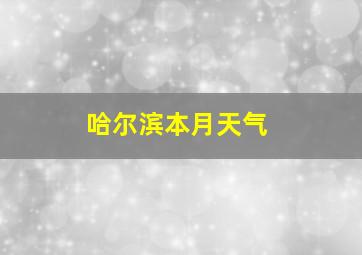 哈尔滨本月天气